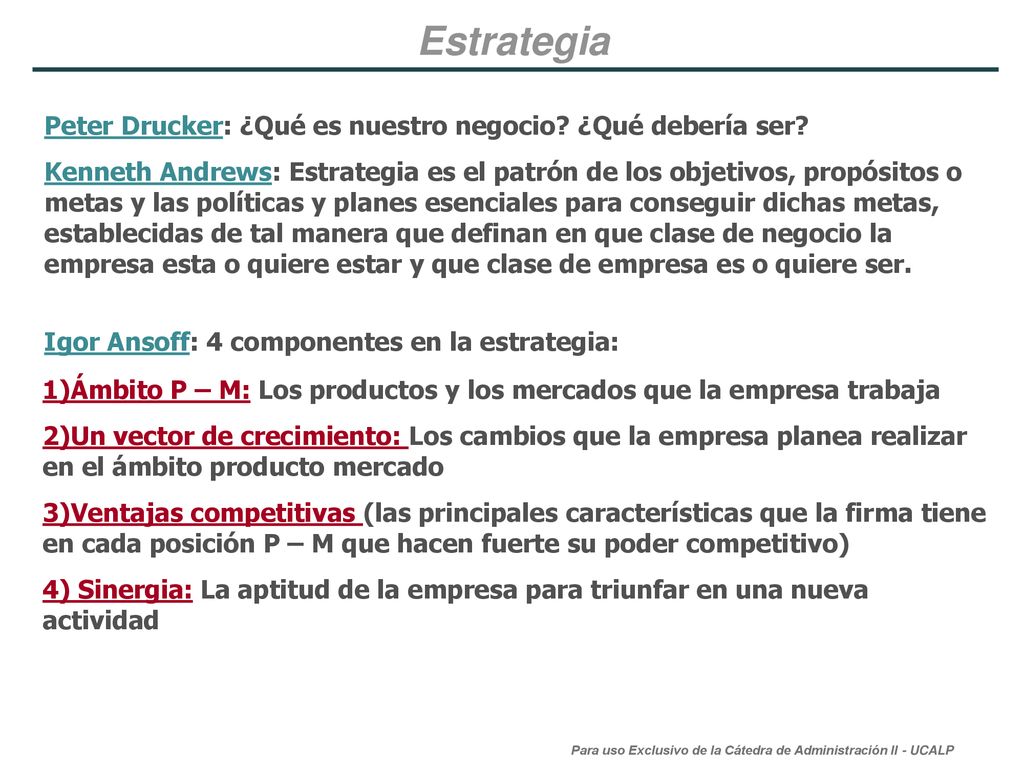 Estrategia

Peter Drucker: ¿Qué es nuestro negocio? ¿Qué debería ser?

Kenneth Andrews: Estrategia es el patrón de los objetivos, propósitos o metas y las políticas y planes esenciales para conseguir dichas metas, establecidas de tal manera que definan en que clase de negocio la empresa esta o quiere estar y que clase de empresa es o quiere ser.

Igor Ansoff: 4 componentes en la estrategia:

1)Ámbito P – M: Los productos y los mercados que la empresa trabaja

2)Un vector de crecimiento: Los cambios que la empresa planea realizar en el ámbito producto mercado

3)Ventajas competitivas (las principales características que la firma tiene en cada posición P – M que hacen fuerte su poder competitivo)

4) Sinergia: La aptitud de la empresa para triunfar en una nueva actividad

Para uso Exclusivo de la Cátedra de Administración II - UCALP